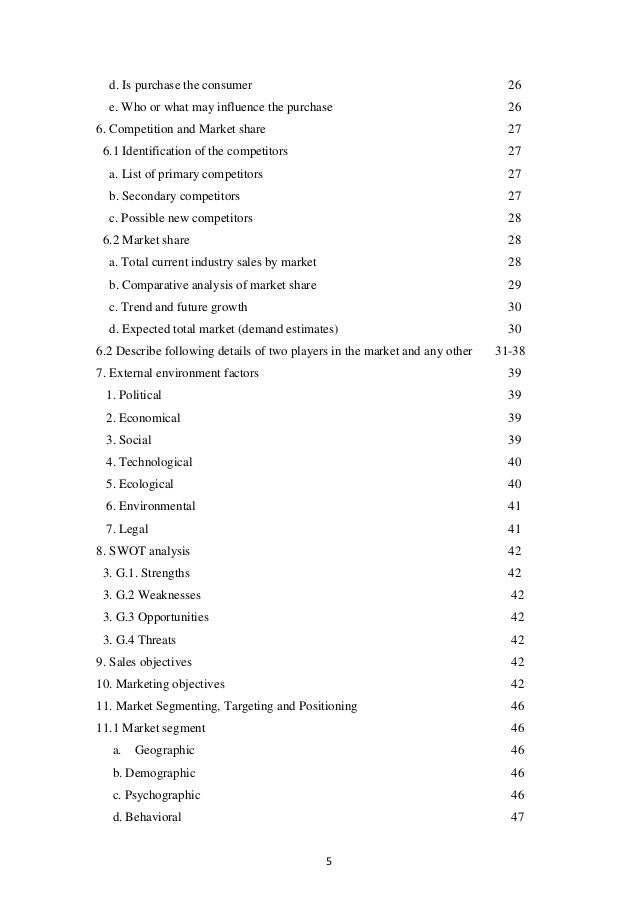 d. Is purchase the consumer 26

e. Who or what may influence the purchase 26

6. Competition and Market share 27

6.1 Identification of the competitors 27

a. List of primary competitors 27

b. Secondary competitors 27

c. Possible new competitors 28

6.2 Market share 28

a. Total current industry sales by market 28

b. Comparative analysis of market share 29

c. Trend and future growth 30

d. Expected total market (demand estimates) 30

6.2 Describe following details of two players in the market and any other 31-38

7. External environment factors 39

1. Political 39

2. Economical 39

3. Social 39

4. Technological 40

5. Ecological 40

6. Environmental 41

7. Legal 41

8. SWOT analysis 42

3. G.1. Strengths 42

3. G.2 Weaknesses 42

3. G.3 Opportunities 42

3. G.4 Threats 42

9. Sales objectives 42

10. Marketing objectives 42

11. Market Segmenting, Targeting and Positioning 46

11.1 Market segment 46

a. Geographic 46

b. Demographic 46

c. Psychographic 46

d. Behavioral 47

5